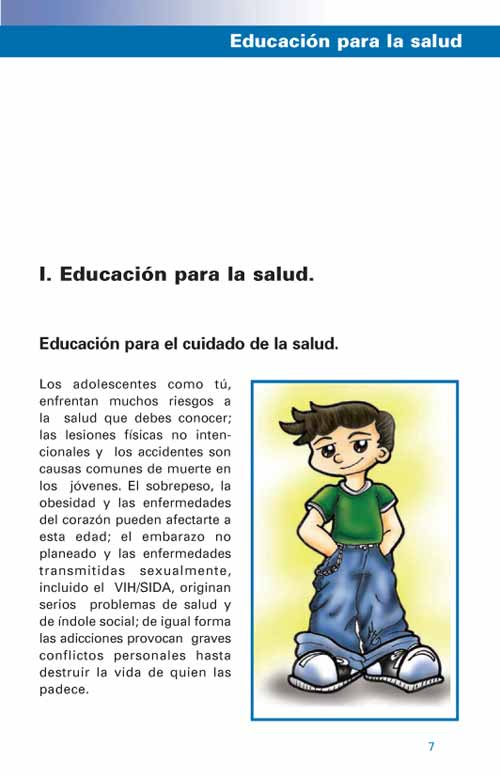 Educación para la salud

I. Educación para la salud.

Educación para el cuidado de la salud.

Los adolescentes como tú, enfrentan muchos riesgos a la salud que debes conocer; las lesiones físicas no intencionales y los accidentes son causas comunes de muerte en los jóvenes. El sobrepeso, la obesidad y las enfermedades del corazón pueden afectarte a esta edad; el embarazo no planeado y las enfermedades transmitidas sexualmente, incluido el VIH/SIDA, originan serios problemas de salud y de índole social; de igual forma las adicciones provocan graves conflictos personales hasta destruir la vida de quien las padece.

7